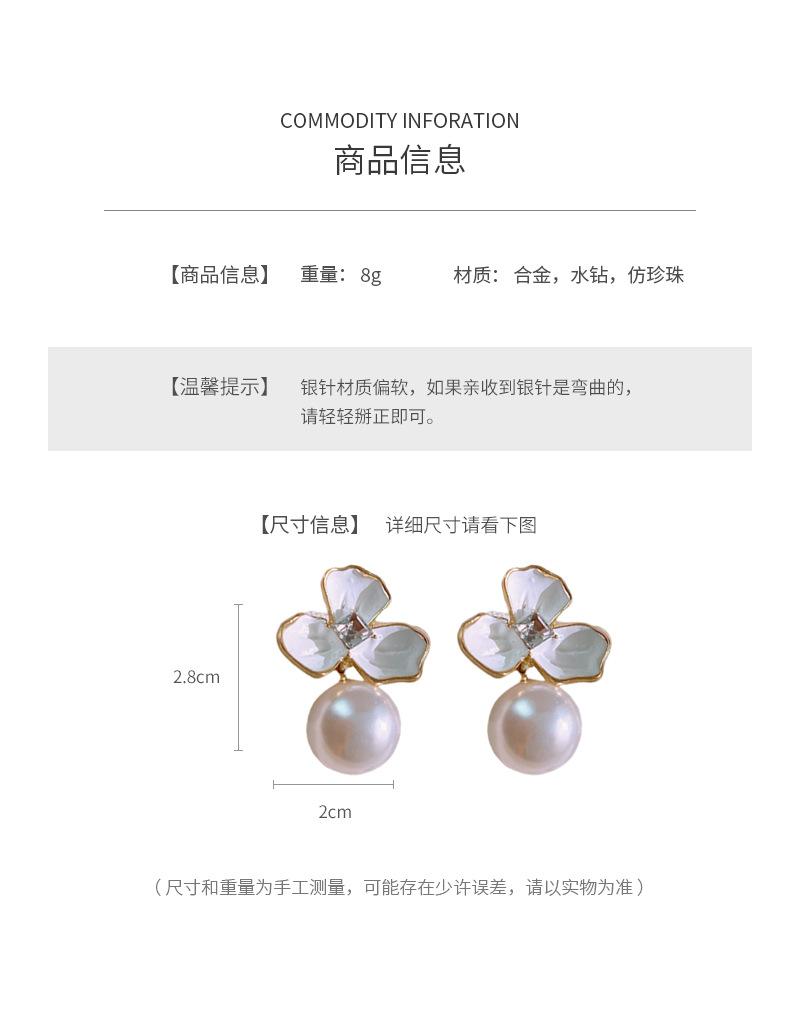 COMMODITY INFORATION
商品信息

【商品信息】 重量：8g 材质：合金，水钻，仿珍珠

【温馨提示】 银针材质偏软，如果亲收到银针是弯曲的，请轻轻掰正即可。

【尺寸信息】 详细尺寸请看下图

2.8cm

2cm

（尺寸和重量为手工测量，可能存在少许误差，请以实物为准）